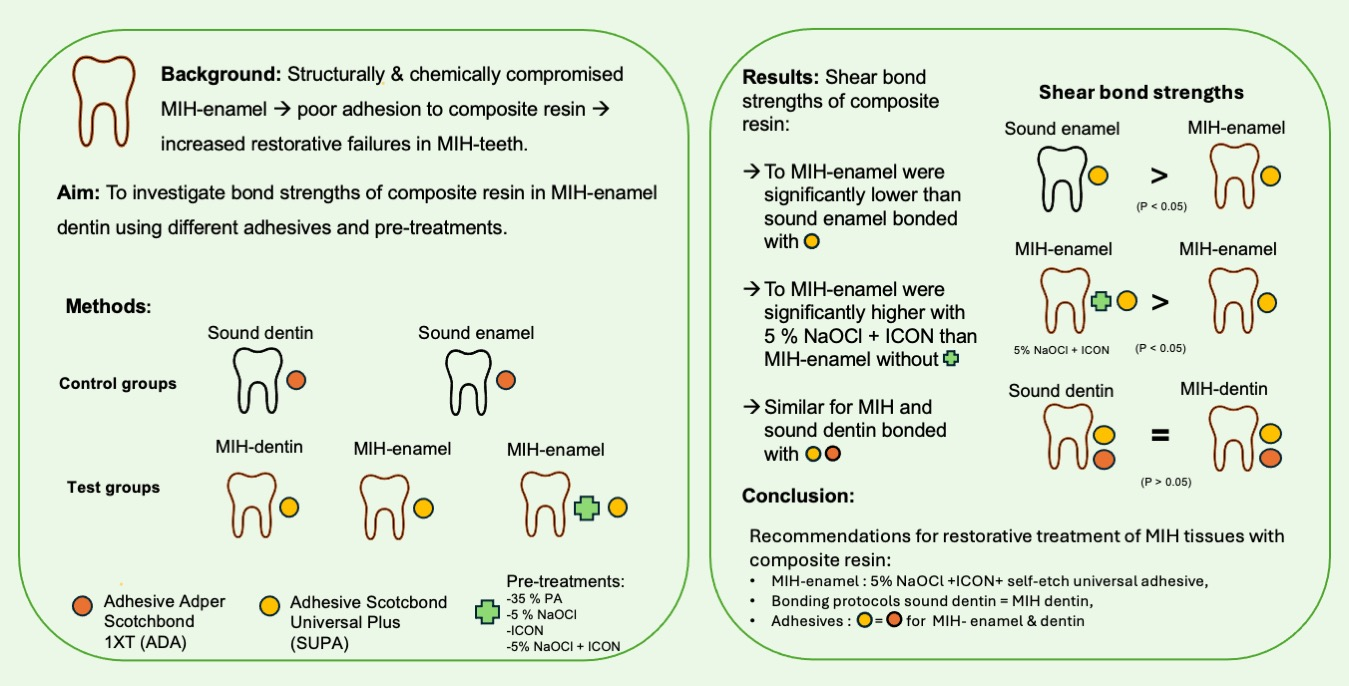 **Background:** Structurally & chemically compromised MIH-enamel → poor adhesion to composite resin → increased restorative failures in MIH-teeth.

**Aim:** To investigate bond strengths of composite resin in MIH-enamel dentin using different adhesives and pre-treatments.

**Methods:**

Sound dentin

Sound enamel

**Control groups**

MIH-dentin

MIH-enamel

MIH-enamel

**Test groups**

Adhesive Adper Scotchbond 1XT (ADA)

Adhesive Scotcbond Universal Plus (SUPA)

Pre-treatments:
-35 % PA
-5 % NaOCl
-ICON
-5% NaOCl + ICON

**Results:** Shear bond strengths of composite resin:

→ To MIH-enamel were significantly lower than sound enamel bonded with

→ To MIH-enamel were significantly higher with 5 % NaOCl + ICON than MIH-enamel without

→ Similar for MIH and sound dentin bonded with

**Shear bond strengths**

Sound enamel > MIH-enamel
(P < 0.05)

MIH-enamel > MIH-enamel
5% NaOCl + ICON
(P < 0.05)

Sound dentin = MIH-dentin
(P > 0.05)

**Conclusion:**

Recommendations for restorative treatment of MIH tissues with composite resin:
• MIH-enamel : 5% NaOCl +ICON+ self-etch universal adhesive,
• Bonding protocols sound dentin = MIH dentin,
• Adhesives : = for MIH- enamel & dentin